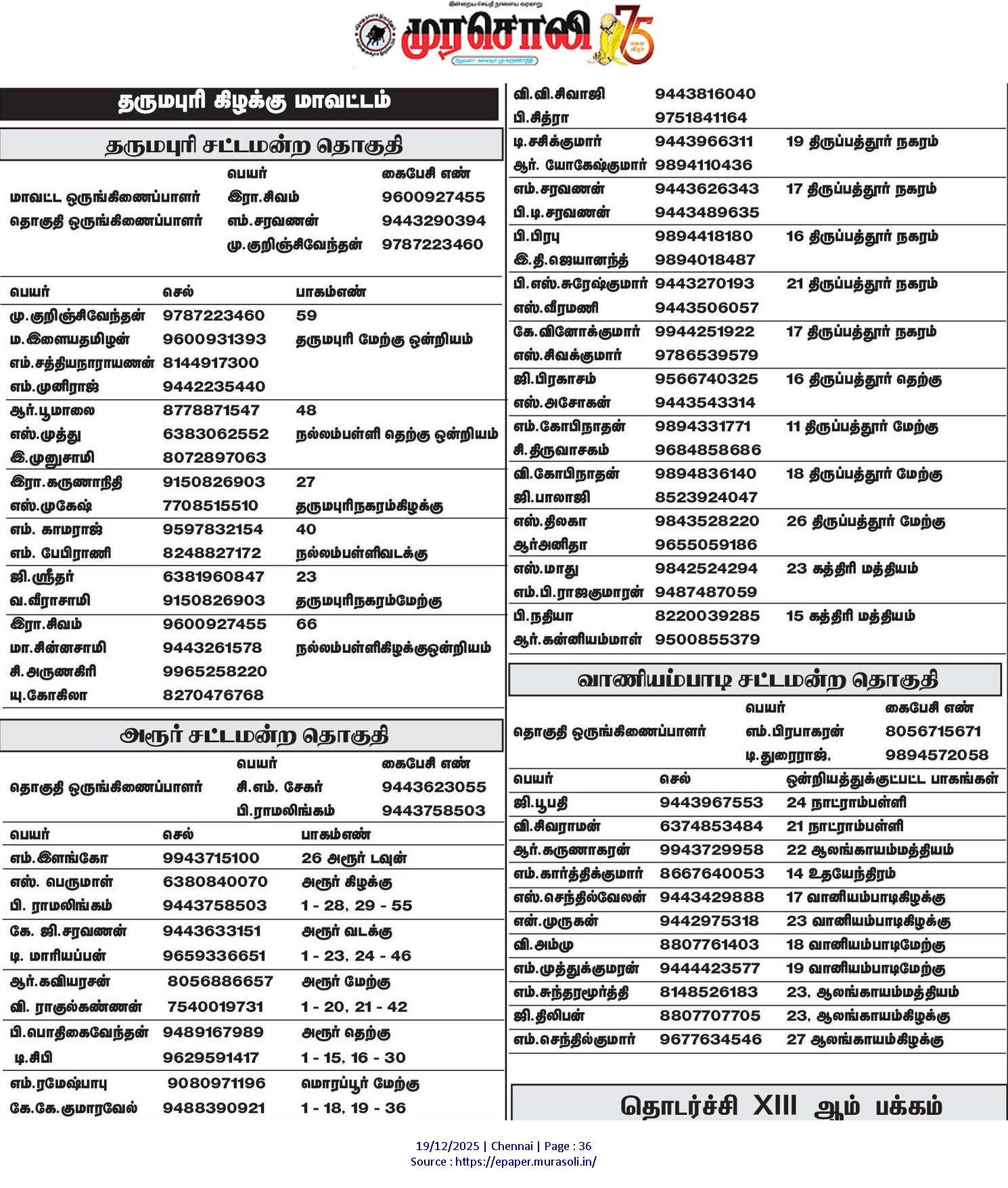 இன்றைய செய்தி நாளைய வரலாறு
முரசொலி 75

தருமபுரி கிழக்கு மாவட்டம்

தருமபுரி சட்டமன்ற தொகுதி

| | பெயர் | கைபேசி எண் |
|---|---|---|
| மாவட்ட ஒருங்கிணைப்பாளர் | இரா.சிவம் | 9600927455 |
| தொகுதி ஒருங்கிணைப்பாளர் | எம்.சரவணன் | 9443290394 |
| | மு.குறிஞ்சிவேந்தன் | 9787223460 |

| பெயர் | செல் | பாகம்எண் |
|---|---|---|
| மு.குறிஞ்சிவேந்தன் | 9787223460 | 59 |
| ம.இளையதமிழன் | 9600931393 | தருமபுரி மேற்கு ஒன்றியம் |
| எம்.சத்தியநாராயணன் | 8144917300 | |
| எம்.முனிராஜ் | 9442235440 | |
| ஆர்.பூமாலை | 8778871547 | 48 |
| எஸ்.முத்து | 6383062552 | நல்லம்பள்ளி தெற்கு ஒன்றியம் |
| இ.முனுசாமி | 8072897063 | |
| இரா.கருணாநிதி | 9150826903 | 27 |
| எஸ்.முகேஷ் | 7708515510 | தருமபுரிநகரம்கிழக்கு |
| எம். காமராஜ் | 9597832154 | 40 |
| எம். பேபிராணி | 8248827172 | நல்லம்பள்ளிவடக்கு |
| ஜி.ஸ்ரீதர் | 6381960847 | 23 |
| வ.வீராசாமி | 9150826903 | தருமபுரிநகரம்மேற்கு |
| இரா.சிவம் | 9600927455 | 66 |
| மா.சின்னசாமி | 9443261578 | நல்லம்பள்ளிகிழக்குஒன்றியம் |
| சி.அருணகிரி | 9965258220 | |
| யு.கோகிலா | 8270476768 | |

அரூர் சட்டமன்ற தொகுதி

| | பெயர் | கைபேசி எண் |
|---|---|---|
| தொகுதி ஒருங்கிணைப்பாளர் | சி.எம். சேகர் | 9443623055 |
| | பி.ராமலிங்கம் | 9443758503 |

| பெயர் | செல் | பாகம்எண் |
|---|---|---|
| எம்.இளங்கோ | 9943715100 | 26 அரூர் டவுன் |
| எஸ். பெருமாள் | 6380840070 | அரூர் கிழக்கு |
| பி. ராமலிங்கம் | 9443758503 | 1 - 28, 29 - 55 |
| கே. ஜி.சரவணன் | 9443633151 | அரூர் வடக்கு |
| டி. மாரியப்பன் | 9659336651 | 1 - 23, 24 - 46 |
| ஆர்.கவியரசன் | 8056886657 | அரூர் மேற்கு |
| வி. ராகுல்கண்ணன் | 7540019731 | 1 - 20, 21 - 42 |
| பி.பொதிகைவேந்தன் | 9489167989 | அரூர் தெற்கு |
| டி.சிபி | 9629591417 | 1 - 15, 16 - 30 |
| எம்.ரமேஷ்பாபு | 9080971196 | மொரப்பூர் மேற்கு |
| கே.கே.குமாரவேல் | 9488390921 | 1 - 18, 19 - 36 |

| | | |
|---|---|---|
| வி.வி.சிவாஜி | 9443816040 | |
| பி.சித்ரா | 9751841164 | |
| டி.சசிக்குமார் | 9443966311 | 19 திருப்பத்தூர் நகரம் |
| ஆர். யோகேஷ்குமார் | 9894110436 | |
| எம்.சரவணன் | 9443626343 | 17 திருப்பத்தூர் நகரம் |
| பி.டி.சரவணன் | 9443489635 | |
| பி.பிரபு | 9894418180 | 16 திருப்பத்தூர் நகரம் |
| இ.தி.ஜெயானந்த் | 9894018487 | |
| பி.எஸ்.சுரேஷ்குமார் | 9443270193 | 21 திருப்பத்தூர் நகரம் |
| எஸ்.வீரமணி | 9443506057 | |
| கே.வினோக்குமார் | 9944251922 | 17 திருப்பத்தூர் நகரம் |
| எஸ்.சிவக்குமார் | 9786539579 | |
| ஜி.பிரகாசம் | 9566740325 | 16 திருப்பத்தூர் தெற்கு |
| எஸ்.அசோகன் | 9443543314 | |
| எம்.கோபிநாதன் | 9894331771 | 11 திருப்பத்தூர் மேற்கு |
| சி.திருவாசகம் | 9684858686 | |
| வி.கோபிநாதன் | 9894836140 | 18 திருப்பத்தூர் மேற்கு |
| ஜி.பாலாஜி | 8523924047 | |
| எஸ்.திலகா | 9843528220 | 26 திருப்பத்தூர் மேற்கு |
| ஆர்அனிதா | 9655059186 | |
| எஸ்.மாது | 9842524294 | 23 கத்திரி மத்தியம் |
| எம்.பி.ராஜகுமாரன் | 9487487059 | |
| பி.நதியா | 8220039285 | 15 கத்திரி மத்தியம் |
| ஆர்.கன்னியம்மாள் | 9500855379 | |

வாணியம்பாடி சட்டமன்ற தொகுதி

| | பெயர் | கைபேசி எண் |
|---|---|---|
| தொகுதி ஒருங்கிணைப்பாளர் | எம்.பிரபாகரன் | 8056715671 |
| | டி.துரைராஜ், | 9894572058 |

| பெயர் | செல் | ஒன்றியத்துக்குட்பட்ட பாகங்கள் |
|---|---|---|
| ஜி.பூபதி | 9443967553 | 24 நாட்ராம்பள்ளி |
| வி.சிவராமன் | 6374853484 | 21 நாட்ராம்பள்ளி |
| ஆர்.கருணாகரன் | 9943729958 | 22 ஆலங்காயம்மத்தியம் |
| எம்.கார்த்திக்குமார் | 8667640053 | 14 உதயேந்திரம் |
| எஸ்.செந்தில்வேலன் | 9443429888 | 17 வானியம்பாடிகிழக்கு |
| என்.முருகன் | 9442975318 | 23 வானியம்பாடிகிழக்கு |
| வி.அம்மு | 8807761403 | 18 வானியம்பாடிமேற்கு |
| எம்.முத்துக்குமரன் | 9444423577 | 19 வானியம்பாடிமேற்கு |
| எம்.சுந்தரமூர்த்தி | 8148526183 | 23, ஆலங்காயம்மத்தியம் |
| ஜி.திலிபன் | 8807707705 | 23, ஆலங்காயம்கிழக்கு |
| எம்.செந்தில்குமார் | 9677634546 | 27 ஆலங்காயம்கிழக்கு |

தொடர்ச்சி XIII ஆம் பக்கம்

19/12/2025 | Chennai | Page : 36
Source : https://epaper.murasoli.in/